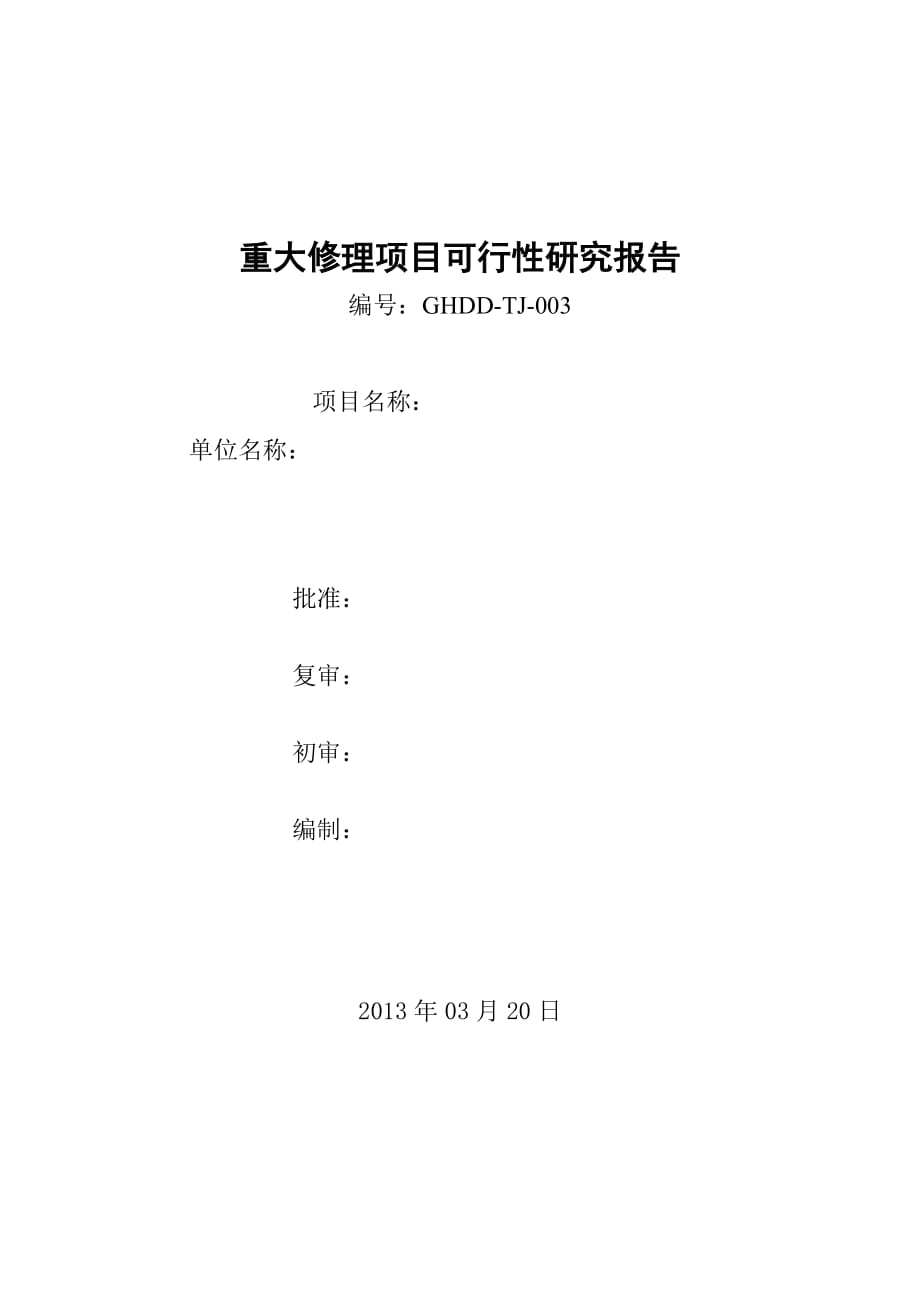 重大修理项目可行性研究报告

编号：GHDD-TJ-003

项目名称：

单位名称：

批准：

复审：

初审：

编制：

2013 年 03 月 20 日